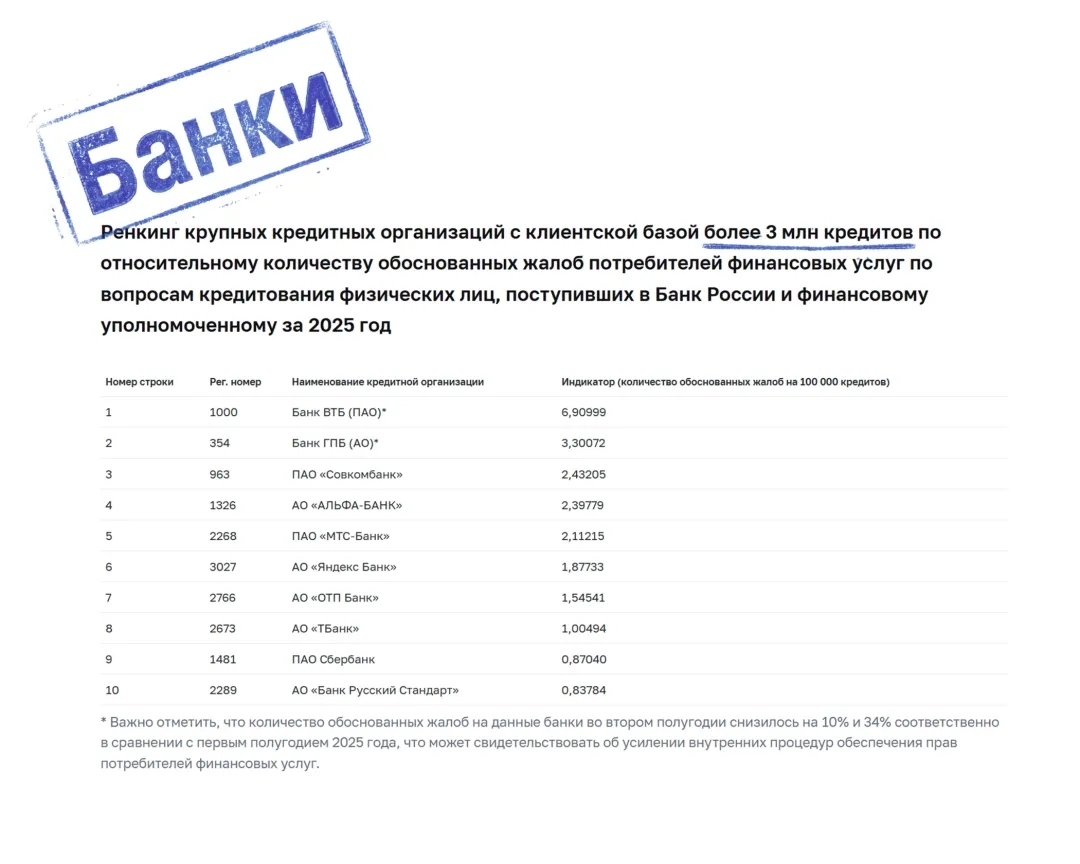 Банки

Ренкинг крупных кредитных организаций с клиентской базой более 3 млн кредитов по относительному количеству обоснованных жалоб потребителей финансовых услуг по вопросам кредитования физических лиц, поступивших в Банк России и финансовому уполномоченному за 2025 год

| Номер строки | Рег. номер | Наименование кредитной организации | Индикатор (количество обоснованных жалоб на 100 000 кредитов) |
|---|---|---|---|
| 1 | 1000 | Банк ВТБ (ПАО)* | 6,90999 |
| 2 | 354 | Банк ГПБ (АО)* | 3,30072 |
| 3 | 963 | ПАО «Совкомбанк» | 2,43205 |
| 4 | 1326 | АО «АЛЬФА-БАНК» | 2,39779 |
| 5 | 2268 | ПАО «МТС-Банк» | 2,11215 |
| 6 | 3027 | АО «Яндекс Банк» | 1,87733 |
| 7 | 2766 | АО «ОТП Банк» | 1,54541 |
| 8 | 2673 | АО «ТБанк» | 1,00494 |
| 9 | 1481 | ПАО Сбербанк | 0,87040 |
| 10 | 2289 | АО «Банк Русский Стандарт» | 0,83784 |

* Важно отметить, что количество обоснованных жалоб на данные банки во втором полугодии снизилось на 10% и 34% соответственно в сравнении с первым полугодием 2025 года, что может свидетельствовать об усилении внутренних процедур обеспечения прав потребителей финансовых услуг.